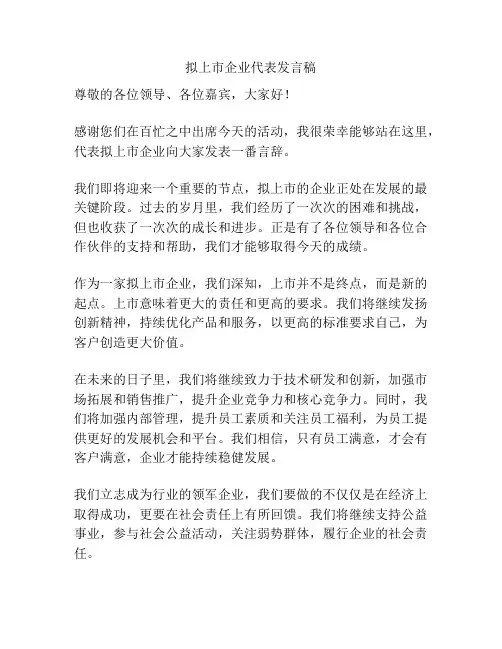 拟上市企业代表发言稿

尊敬的各位领导、各位嘉宾，大家好！

感谢您们在百忙之中出席今天的活动，我很荣幸能够站在这里，代表拟上市企业向大家发表一番言辞。

我们即将迎来一个重要的节点，拟上市的企业正处在发展的最关键阶段。过去的岁月里，我们经历了一次次的困难和挑战，但也收获了一次次的成长和进步。正是有了各位领导和各位合作伙伴的支持和帮助，我们才能够取得今天的成绩。

作为一家拟上市企业，我们深知，上市并不是终点，而是新的起点。上市意味着更大的责任和更高的要求。我们将继续发扬创新精神，持续优化产品和服务，以更高的标准要求自己，为客户创造更大价值。

在未来的日子里，我们将继续致力于技术研发和创新，加强市场拓展和销售推广，提升企业竞争力和核心竞争力。同时，我们将加强内部管理，提升员工素质和关注员工福利，为员工提供更好的发展机会和平台。我们相信，只有员工满意，才会有客户满意，企业才能持续稳健发展。

我们立志成为行业的领军企业，我们要做的不仅仅是在经济上取得成功，更要在社会责任上有所回馈。我们将继续支持公益事业，参与社会公益活动，关注弱势群体，履行企业的社会责任。